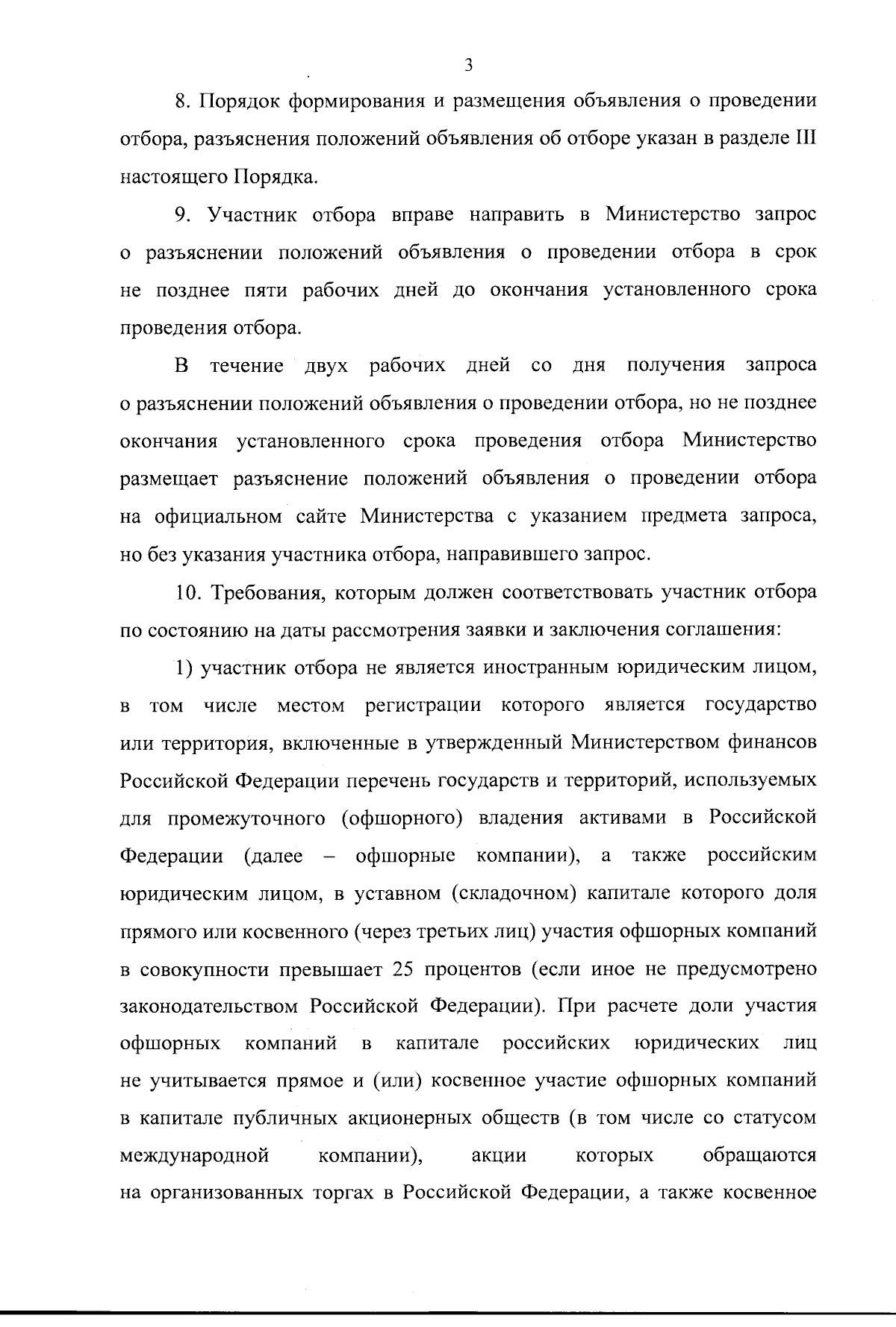 3

8. Порядок формирования и размещения объявления о проведении отбора, разъяснения положений объявления об отборе указан в разделе III настоящего Порядка.

9. Участник отбора вправе направить в Министерство запрос о разъяснении положений объявления о проведении отбора в срок не позднее пяти рабочих дней до окончания установленного срока проведения отбора.

В течение двух рабочих дней со дня получения запроса о разъяснении положений объявления о проведении отбора, но не позднее окончания установленного срока проведения отбора Министерство размещает разъяснение положений объявления о проведении отбора на официальном сайте Министерства с указанием предмета запроса, но без указания участника отбора, направившего запрос.

10. Требования, которым должен соответствовать участник отбора по состоянию на даты рассмотрения заявки и заключения соглашения:

1) участник отбора не является иностранным юридическим лицом, в том числе местом регистрации которого является государство или территория, включенные в утвержденный Министерством финансов Российской Федерации перечень государств и территорий, используемых для промежуточного (офшорного) владения активами в Российской Федерации (далее – офшорные компании), а также российским юридическим лицом, в уставном (складочном) капитале которого доля прямого или косвенного (через третьих лиц) участия офшорных компаний в совокупности превышает 25 процентов (если иное не предусмотрено законодательством Российской Федерации). При расчете доли участия офшорных компаний в капитале российских юридических лиц не учитывается прямое и (или) косвенное участие офшорных компаний в капитале публичных акционерных обществ (в том числе со статусом международной компании), акции которых обращаются на организованных торгах в Российской Федерации, а также косвенное